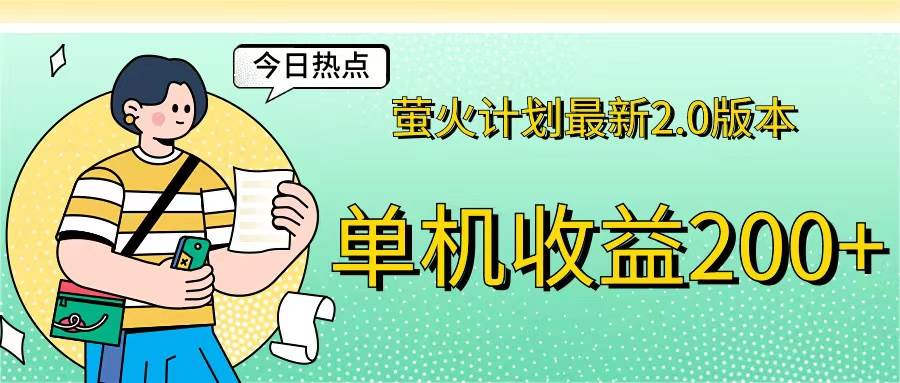 今日热点

萤火计划最新2.0版本

单机收益200+